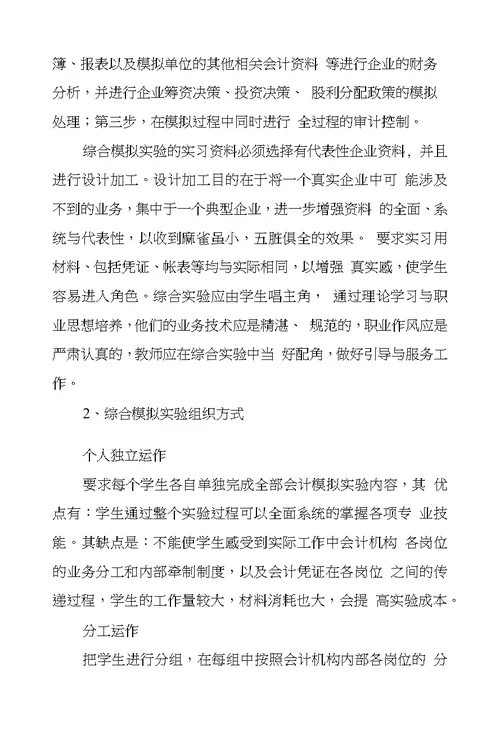 簿、报表以及模拟单位的其他相关会计资料 等进行企业的财务分析，并进行企业筹资决策、投资决策、 股利分配政策的模拟处理；第三步，在模拟过程中同时进行 全过程的审计控制。

综合模拟实验的实习资料必须选择有代表性企业资料，并且进行设计加工。设计加工目的在于将一个真实企业中可 能涉及不到的业务，集中于一个典型企业，进一步增强资料 的全面、系统与代表性，以收到麻雀虽小，五脏俱全的效果。 要求实习用材料、包括凭证、帐表等均与实际相同，以增强 真实感，使学生容易进入角色。综合实验应由学生唱主角， 通过理论学习与职业思想培养，他们的业务技术应是精湛、 规范的，职业作风应是严肃认真的，教师应在综合实验中当 好配角，做好引导与服务工作。

2、综合模拟实验组织方式

个人独立运作

要求每个学生各自单独完成全部会计模拟实验内容，其 优点有：学生通过整个实验过程可以全面系统的掌握各项专 业技能。其缺点是：不能使学生感受到实际工作中会计机构 各岗位的业务分工和内部牵制制度，以及会计凭证在各岗位 之间的传递过程，学生的工作量较大，材料消耗也大，会提 高实验成本。

分工运作

把学生进行分组，在每组中按照会计机构内部各岗位的 分